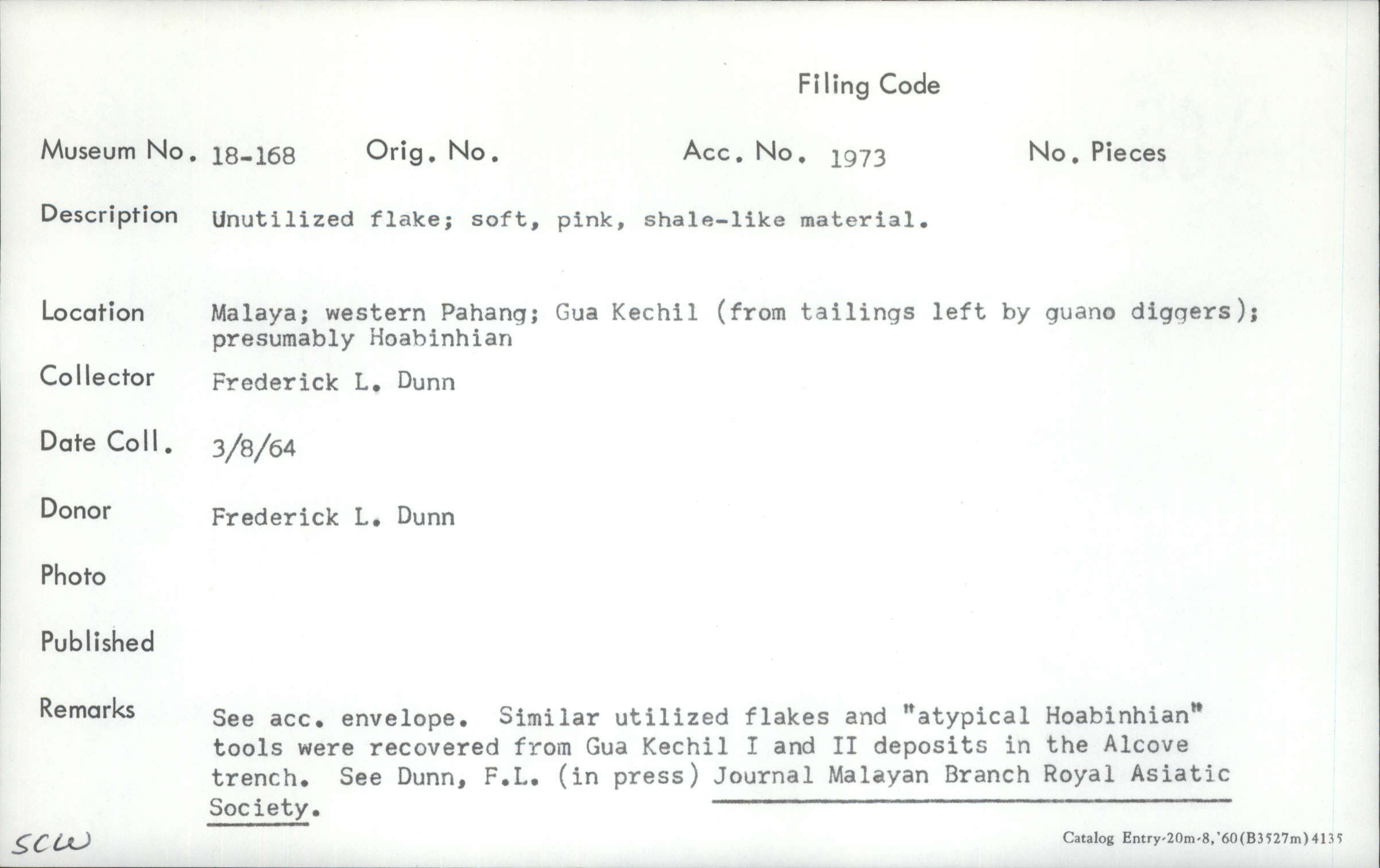 Filing Code

Museum No. 18-168 Orig. No. Acc. No. 1973 No. Pieces

Description Unutilized flake; soft, pink, shale-like material.

Location Malaya; western Pahang; Gua Kechil (from tailings left by guano diggers); presumably Hoabinhian

Collector Frederick L. Dunn

Date Coll. 3/8/64

Donor Frederick L. Dunn

Photo

Published

Remarks See acc. envelope. Similar utilized flakes and "atypical Hoabinhian" tools were recovered from Gua Kechil I and II deposits in the Alcove trench. See Dunn, F.L. (in press) Journal Malayan Branch Royal Asiatic Society.

SCW

Catalog Entry-20m-8,'60(B3527m)4135